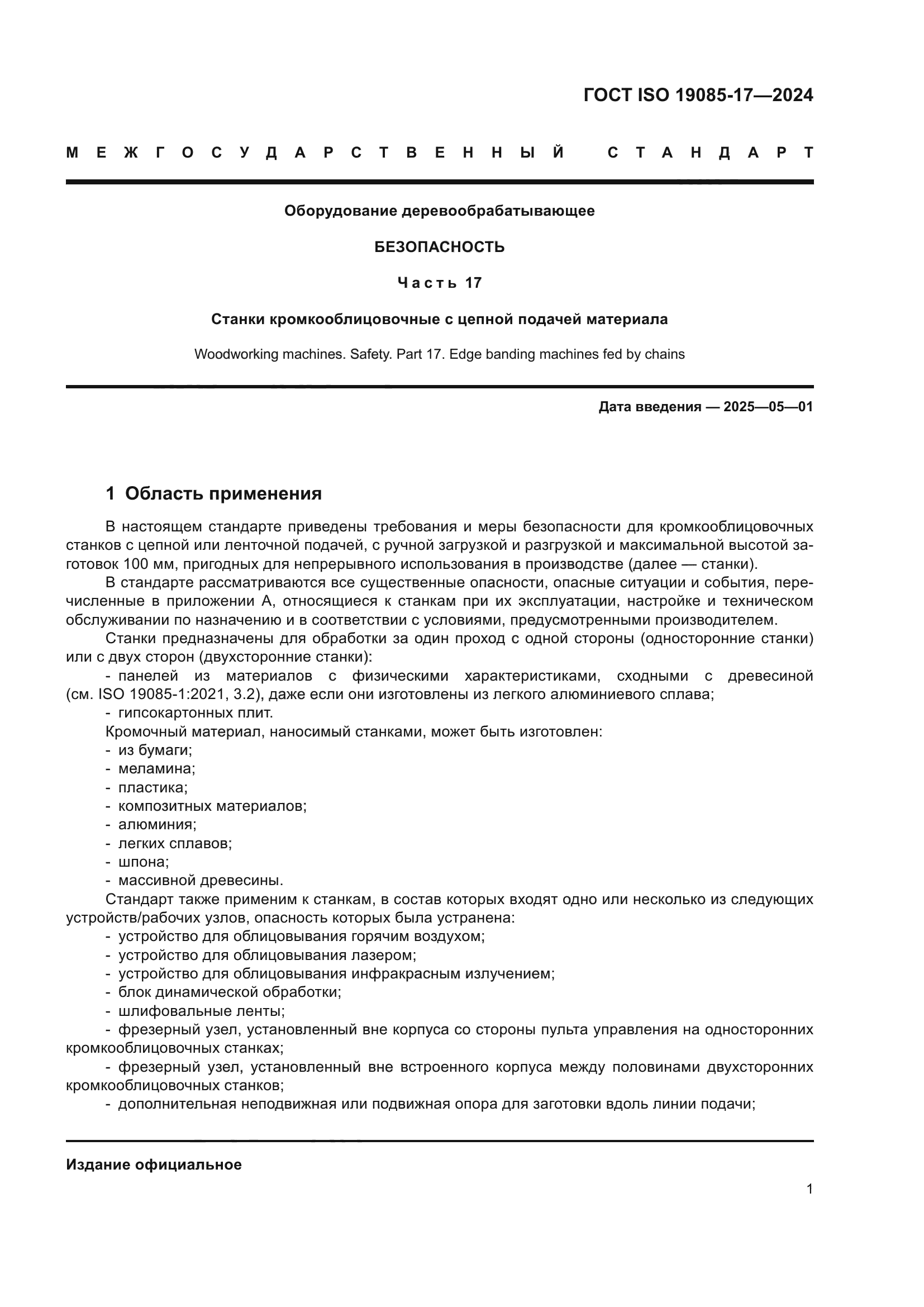 ГОСТ ISO 19085-17—2024

МЕЖГОСУДАРСТВЕННЫЙ СТАНДАРТ

Оборудование деревообрабатывающее

БЕЗОПАСНОСТЬ

Часть 17

Станки кромкооблицовочные с цепной подачей материала

Woodworking machines. Safety. Part 17. Edge banding machines fed by chains

Дата введения — 2025—05—01

1 Область применения

В настоящем стандарте приведены требования и меры безопасности для кромкооблицовочных станков с цепной или ленточной подачей, с ручной загрузкой и разгрузкой и максимальной высотой заготовок 100 мм, пригодных для непрерывного использования в производстве (далее — станки).

В стандарте рассматриваются все существенные опасности, опасные ситуации и события, перечисленные в приложении А, относящиеся к станкам при их эксплуатации, настройке и техническом обслуживании по назначению и в соответствии с условиями, предусмотренными производителем.

Станки предназначены для обработки за один проход с одной стороны (односторонние станки) или с двух сторон (двухсторонние станки):

- панелей из материалов с физическими характеристиками, сходными с древесиной (см. ISO 19085-1:2021, 3.2), даже если они изготовлены из легкого алюминиевого сплава;
- гипсокартонных плит.

Кромочный материал, наносимый станками, может быть изготовлен:
- из бумаги;
- меламина;
- пластика;
- композитных материалов;
- алюминия;
- легких сплавов;
- шпона;
- массивной древесины.

Стандарт также применим к станкам, в состав которых входят одно или несколько из следующих устройств/рабочих узлов, опасность которых была устранена:
- устройство для облицовывания горячим воздухом;
- устройство для облицовывания лазером;
- устройство для облицовывания инфракрасным излучением;
- блок динамической обработки;
- шлифовальные ленты;
- фрезерный узел, установленный вне корпуса со стороны пульта управления на односторонних кромкооблицовочных станках;
- фрезерный узел, установленный вне встроенного корпуса между половинами двухсторонних кромкооблицовочных станков;
- дополнительная неподвижная или подвижная опора для заготовки вдоль линии подачи;

Издание официальное

1